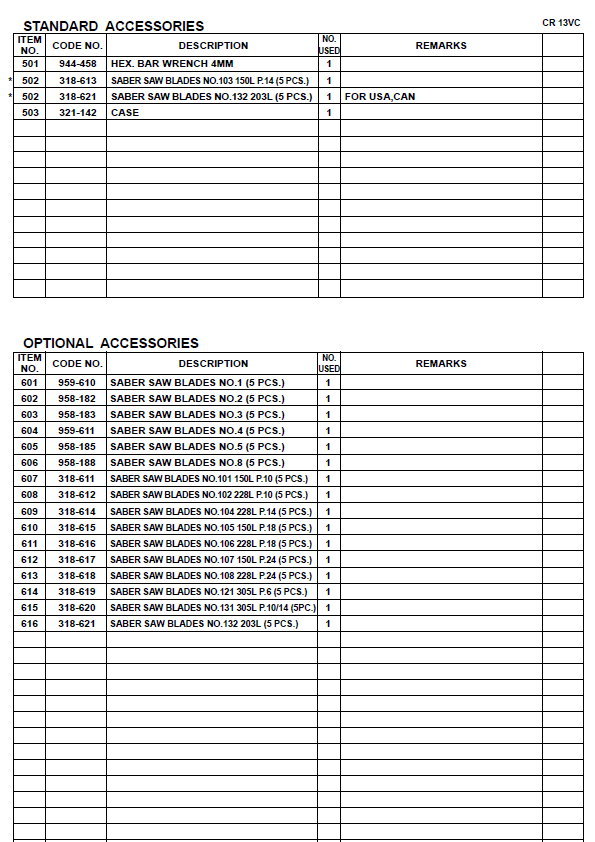 STANDARD ACCESSORIES

CR 13VC

| ITEM NO. | CODE NO. | DESCRIPTION | NO. USED | REMARKS | |
|---|---|---|---|---|---|
| 501 | 944-458 | HEX. BAR WRENCH 4MM | 1 | | |
| * 502 | 318-613 | SABER SAW BLADES NO.103 150L P.14 (5 PCS.) | 1 | | |
| * 502 | 318-621 | SABER SAW BLADES NO.132 203L (5 PCS.) | 1 | FOR USA,CAN | |
| 503 | 321-142 | CASE | 1 | | |

OPTIONAL ACCESSORIES

| ITEM NO. | CODE NO. | DESCRIPTION | NO. USED | REMARKS | |
|---|---|---|---|---|---|
| 601 | 959-610 | SABER SAW BLADES NO.1 (5 PCS.) | 1 | | |
| 602 | 958-182 | SABER SAW BLADES NO.2 (5 PCS.) | 1 | | |
| 603 | 958-183 | SABER SAW BLADES NO.3 (5 PCS.) | 1 | | |
| 604 | 959-611 | SABER SAW BLADES NO.4 (5 PCS.) | 1 | | |
| 605 | 958-185 | SABER SAW BLADES NO.5 (5 PCS.) | 1 | | |
| 606 | 958-188 | SABER SAW BLADES NO.8 (5 PCS.) | 1 | | |
| 607 | 318-611 | SABER SAW BLADES NO.101 150L P.10 (5 PCS.) | 1 | | |
| 608 | 318-612 | SABER SAW BLADES NO.102 228L P.10 (5 PCS.) | 1 | | |
| 609 | 318-614 | SABER SAW BLADES NO.104 228L P.14 (5 PCS.) | 1 | | |
| 610 | 318-615 | SABER SAW BLADES NO.105 150L P.18 (5 PCS.) | 1 | | |
| 611 | 318-616 | SABER SAW BLADES NO.106 228L P.18 (5 PCS.) | 1 | | |
| 612 | 318-617 | SABER SAW BLADES NO.107 150L P.24 (5 PCS.) | 1 | | |
| 613 | 318-618 | SABER SAW BLADES NO.108 228L P.24 (5 PCS.) | 1 | | |
| 614 | 318-619 | SABER SAW BLADES NO.121 305L P.6 (5 PCS.) | 1 | | |
| 615 | 318-620 | SABER SAW BLADES NO.131 305L P.10/14 (5PC.) | 1 | | |
| 616 | 318-621 | SABER SAW BLADES NO.132 203L (5 PCS.) | 1 | | |